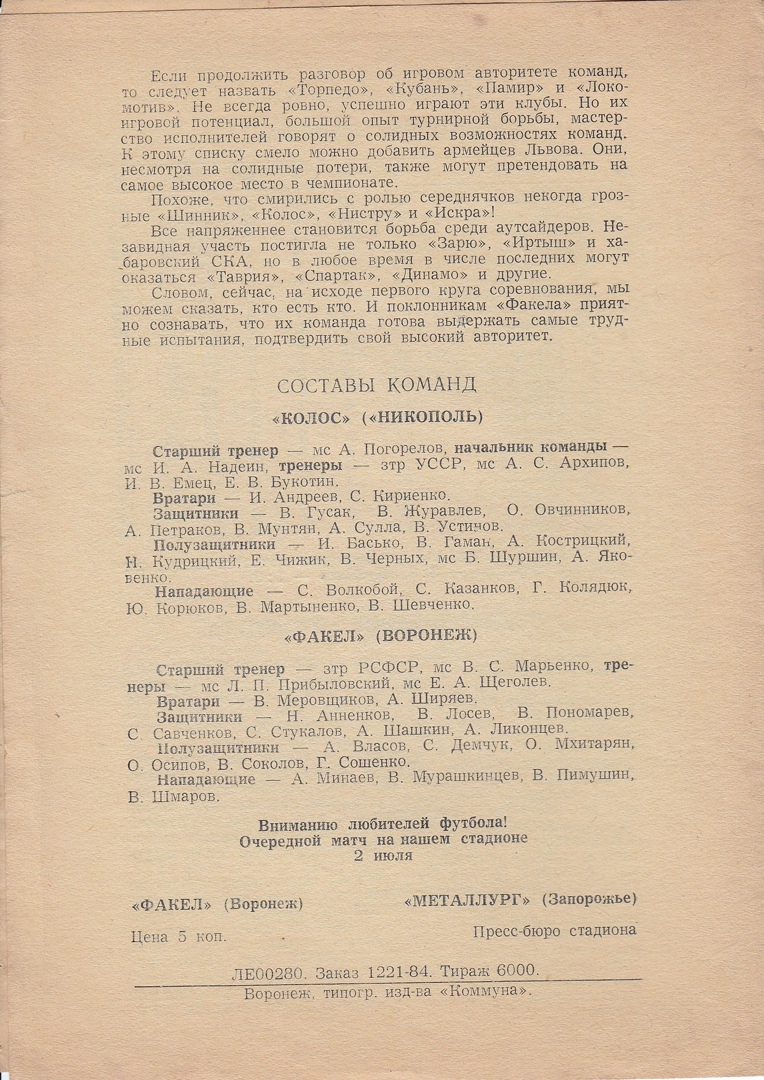 Если продолжить разговор об игровом авторитете команд, то следует назвать «Торпедо», «Кубань», «Памир» и «Локомотив». Не всегда ровно, успешно играют эти клубы. Но их игровой потенциал, большой опыт турнирной борьбы, мастерство исполнителей говорят о солидных возможностях команд. К этому списку смело можно добавить армейцев Львова. Они, несмотря на солидные потери, также могут претендовать на самое высокое место в чемпионате.

Похоже, что смирились с ролью середнячков некогда грозные «Шинник», «Колос», «Нистру» и «Искра»!

Все напряженнее становится борьба среди аутсайдеров. Незавидная участь постигла не только «Зарю», «Иртыш» и хабаровский СКА, но в любое время в числе последних могут оказаться «Таврия», «Спартак», «Динамо» и другие.

Словом, сейчас, на исходе первого круга соревнования, мы можем сказать, кто есть кто. И поклонникам «Факела» приятно сознавать, что их команда готова выдержать самые трудные испытания, подтвердить свой высокий авторитет.

СОСТАВЫ КОМАНД

«КОЛОС» («НИКОПОЛЬ)

Старший тренер — мс А. Погорелов, начальник команды — мс И. А. Надеин, тренеры — зтр УССР, мс А. С. Архипов, И. В. Емец, Е. В. Букотин.

Вратари — И. Андреев, С. Кириенко.

Защитники — В. Гусак, В. Журавлев, О. Овчинников, А. Петраков, В. Мунтян, А. Сулла, В. Устинов.

Полузащитники — И. Басько, В. Гаман, А. Кострицкий, Н. Кудрицкий, Е. Чижик, В. Черных, мс Б. Шуршин, А. Яковенко.

Нападающие — С. Волкобой, С. Казанков, Г. Колядюк, Ю. Корюков, В. Мартыненко, В. Шевченко.

«ФАКЕЛ» (ВОРОНЕЖ)

Старший тренер — зтр РСФСР, мс В. С. Марьенко, тренеры — мс Л. П. Прибыловский, мс Е. А. Щеголев.

Вратари — В. Меровщиков, А. Ширяев.

Защитники — Н. Анненков, В. Лосев, В. Пономарев, С. Савченков, С. Стукалов, А. Шашкин, А. Ликонцев.

Полузащитники — А. Власов, С. Демчук, О. Мхитарян, О. Осипов, В. Соколов, Г. Сошенко.

Нападающие — А. Минаев, В. Мурашкинцев, В. Пимушин, В. Шмаров.

Вниманию любителей футбола!
Очередной матч на нашем стадионе
2 июля

«ФАКЕЛ» (Воронеж) «МЕТАЛЛУРГ» (Запорожье)

Цена 5 коп. Пресс-бюро стадиона

ЛЕ00280. Заказ 1221-84. Тираж 6000.
Воронеж, типогр. изд-ва «Коммуна».